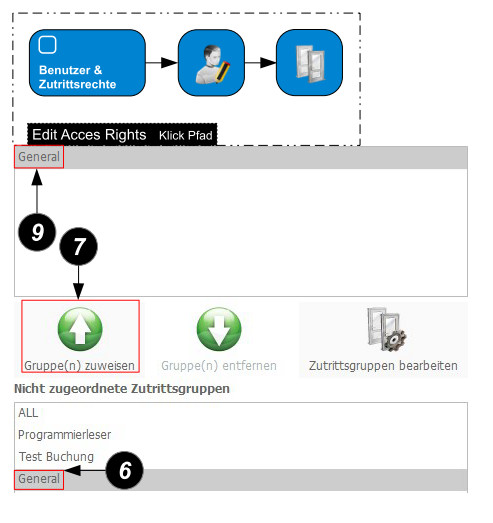 Benutzer & Zutrittsrechte

Edit Acces Rights Klick Pfad

General

9

7

Gruppe(n) zuweisen

Gruppe(n) entfernen

Zutrittsgruppen bearbeiten

Nicht zugeordnete Zutrittsgruppen

ALL

Programmierleser

Test Buchung

General

6